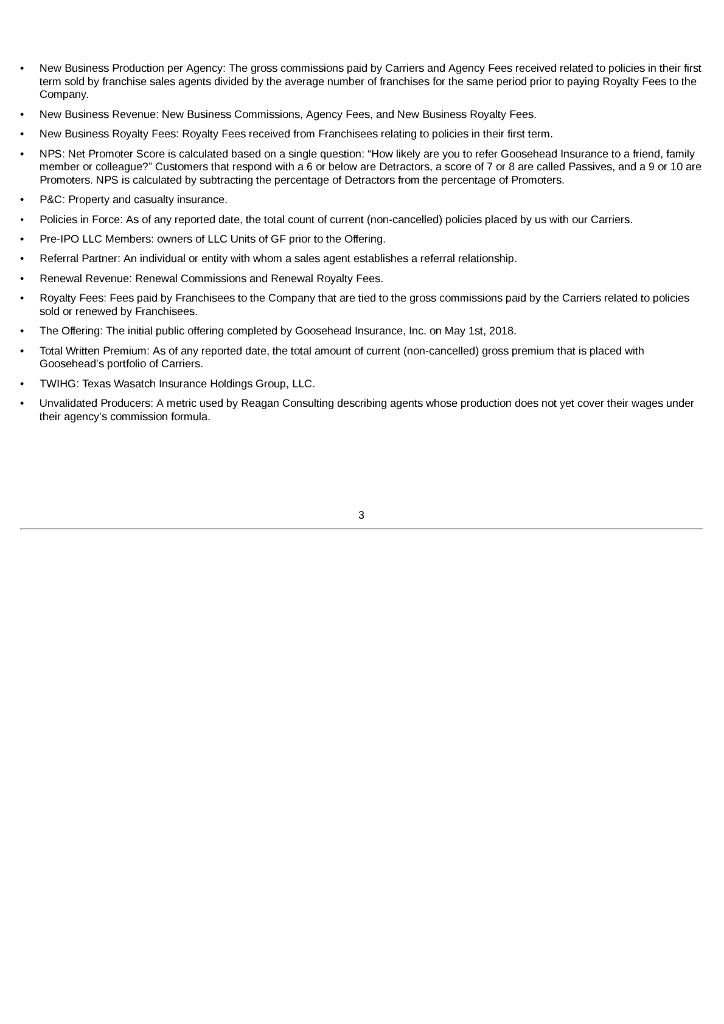 • New Business Production per Agency: The gross commissions paid by Carriers and Agency Fees received related to policies in their first term sold by franchise sales agents divided by the average number of franchises for the same period prior to paying Royalty Fees to the Company.

• New Business Revenue: New Business Commissions, Agency Fees, and New Business Royalty Fees.

• New Business Royalty Fees: Royalty Fees received from Franchisees relating to policies in their first term.

• NPS: Net Promoter Score is calculated based on a single question: "How likely are you to refer Goosehead Insurance to a friend, family member or colleague?" Customers that respond with a 6 or below are Detractors, a score of 7 or 8 are called Passives, and a 9 or 10 are Promoters. NPS is calculated by subtracting the percentage of Detractors from the percentage of Promoters.

• P&C: Property and casualty insurance.

• Policies in Force: As of any reported date, the total count of current (non-cancelled) policies placed by us with our Carriers.

• Pre-IPO LLC Members: owners of LLC Units of GF prior to the Offering.

• Referral Partner: An individual or entity with whom a sales agent establishes a referral relationship.

• Renewal Revenue: Renewal Commissions and Renewal Royalty Fees.

• Royalty Fees: Fees paid by Franchisees to the Company that are tied to the gross commissions paid by the Carriers related to policies sold or renewed by Franchisees.

• The Offering: The initial public offering completed by Goosehead Insurance, Inc. on May 1st, 2018.

• Total Written Premium: As of any reported date, the total amount of current (non-cancelled) gross premium that is placed with Goosehead's portfolio of Carriers.

• TWIHG: Texas Wasatch Insurance Holdings Group, LLC.

• Unvalidated Producers: A metric used by Reagan Consulting describing agents whose production does not yet cover their wages under their agency's commission formula.

3